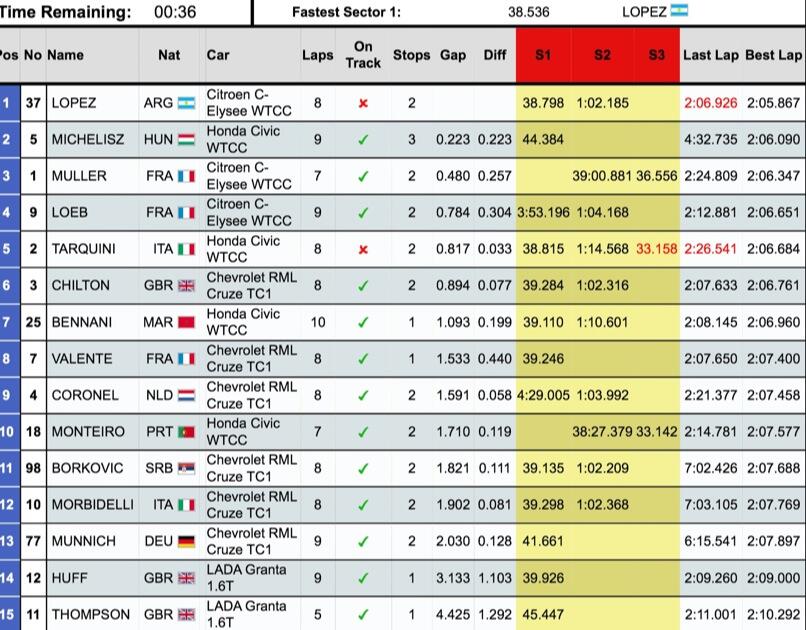 Time Remaining: 00:36

Fastest Sector 1: 38.536 LOPEZ

| Pos | No | Name | Nat | Car | Laps | On Track | Stops | Gap | Diff | S1 | S2 | S3 | Last Lap | Best Lap |
|---|---|---|---|---|---|---|---|---|---|---|---|---|---|---|
| 1 | 37 | LOPEZ | ARG | Citroen C-Elysee WTCC | 8 | ✗ | 2 | | | 38.798 | 1:02.185 | | 2:06.926 | 2:05.867 |
| 2 | 5 | MICHELISZ | HUN | Honda Civic WTCC | 9 | ✓ | 3 | 0.223 | 0.223 | 44.384 | | | 4:32.735 | 2:06.090 |
| 3 | 1 | MULLER | FRA | Citroen C-Elysee WTCC | 7 | ✓ | 2 | 0.480 | 0.257 | | 39:00.881 | 36.556 | 2:24.809 | 2:06.347 |
| 4 | 9 | LOEB | FRA | Citroen C-Elysee WTCC | 9 | ✓ | 2 | 0.784 | 0.304 | 3:53.196 | 1:04.168 | | 2:12.881 | 2:06.651 |
| 5 | 2 | TARQUINI | ITA | Honda Civic WTCC | 8 | ✗ | 2 | 0.817 | 0.033 | 38.815 | 1:14.568 | 33.158 | 2:26.541 | 2:06.684 |
| 6 | 3 | CHILTON | GBR | Chevrolet RML Cruze TC1 | 8 | ✓ | 2 | 0.894 | 0.077 | 39.284 | 1:02.316 | | 2:07.633 | 2:06.761 |
| 7 | 25 | BENNANI | MAR | Honda Civic WTCC | 10 | ✓ | 1 | 1.093 | 0.199 | 39.110 | 1:10.601 | | 2:08.145 | 2:06.960 |
| 8 | 7 | VALENTE | FRA | Chevrolet RML Cruze TC1 | 8 | ✓ | 1 | 1.533 | 0.440 | 39.246 | | | 2:07.650 | 2:07.400 |
| 9 | 4 | CORONEL | NLD | Chevrolet RML Cruze TC1 | 8 | ✓ | 2 | 1.591 | 0.058 | 4:29.005 | 1:03.992 | | 2:21.377 | 2:07.458 |
| 10 | 18 | MONTEIRO | PRT | Honda Civic WTCC | 7 | ✓ | 2 | 1.710 | 0.119 | | 38:27.379 | 33.142 | 2:14.781 | 2:07.577 |
| 11 | 98 | BORKOVIC | SRB | Chevrolet RML Cruze TC1 | 8 | ✓ | 2 | 1.821 | 0.111 | 39.135 | 1:02.209 | | 7:02.426 | 2:07.688 |
| 12 | 10 | MORBIDELLI | ITA | Chevrolet RML Cruze TC1 | 8 | ✓ | 2 | 1.902 | 0.081 | 39.298 | 1:02.368 | | 7:03.105 | 2:07.769 |
| 13 | 77 | MUNNICH | DEU | Chevrolet RML Cruze TC1 | 9 | ✓ | 2 | 2.030 | 0.128 | 41.661 | | | 6:15.541 | 2:07.897 |
| 14 | 12 | HUFF | GBR | LADA Granta 1.6T | 9 | ✓ | 1 | 3.133 | 1.103 | 39.926 | | | 2:09.260 | 2:09.000 |
| 15 | 11 | THOMPSON | GBR | LADA Granta 1.6T | 5 | ✓ | 1 | 4.425 | 1.292 | 45.447 | | | 2:11.001 | 2:10.292 |